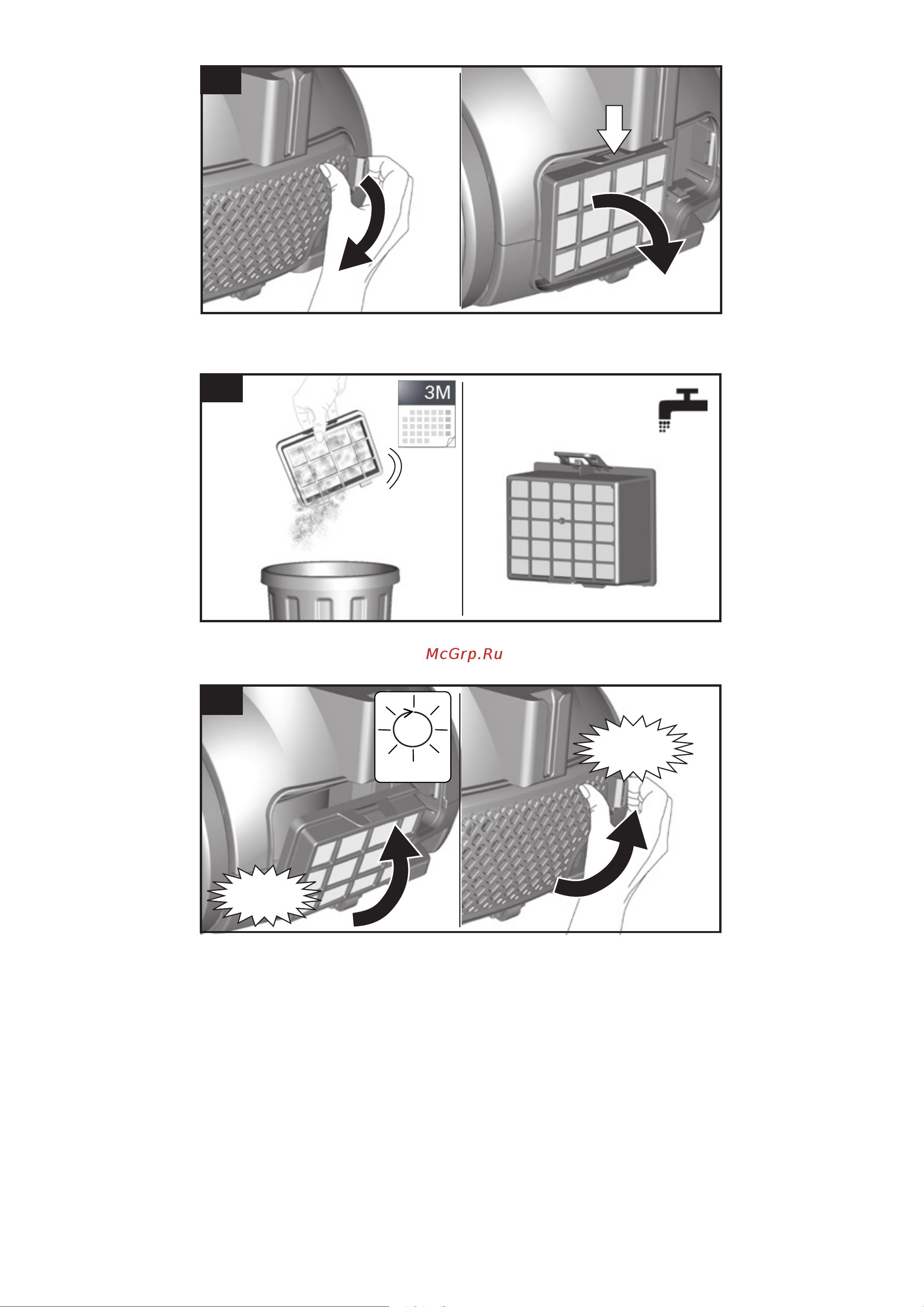 3M

McGrp.Ru